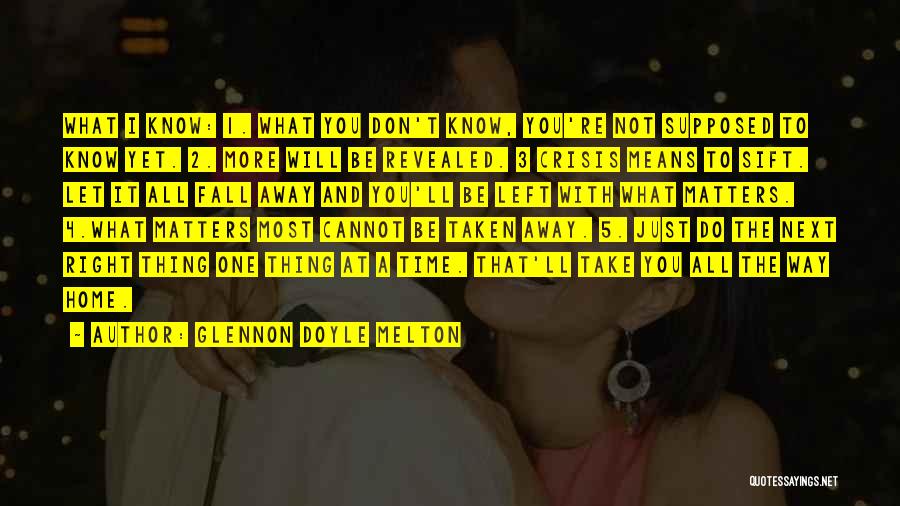 WHAT I KNOW: 1. WHAT YOU DON'T KNOW, YOU'RE NOT SUPPOSED TO KNOW YET. 2. MORE WILL BE REVEALED. 3 CRISIS MEANS TO SIFT. LET IT ALL FALL AWAY AND YOU'LL BE LEFT WITH WHAT MATTERS. 4.WHAT MATTERS MOST CANNOT BE TAKEN AWAY. 5. JUST DO THE NEXT RIGHT THING ONE THING AT A TIME. THAT'LL TAKE YOU ALL THE WAY HOME.

~ AUTHOR: GLENNON DOYLE MELTON

QUOTESSAYINGS.NET